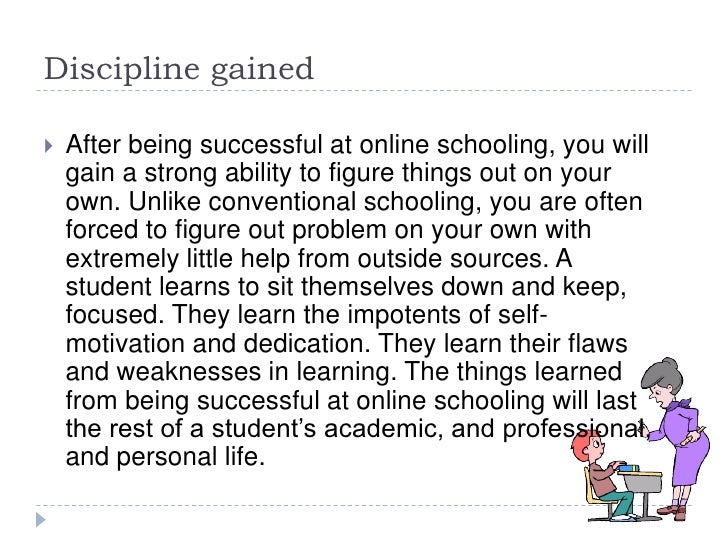 Discipline gained

After being successful at online schooling, you will gain a strong ability to figure things out on your own. Unlike conventional schooling, you are often forced to figure out problem on your own with extremely little help from outside sources. A student learns to sit themselves down and keep, focused. They learn the impotents of self-motivation and dedication. They learn their flaws and weaknesses in learning. The things learned from being successful at online schooling will last the rest of a student's academic, and professional and personal life.